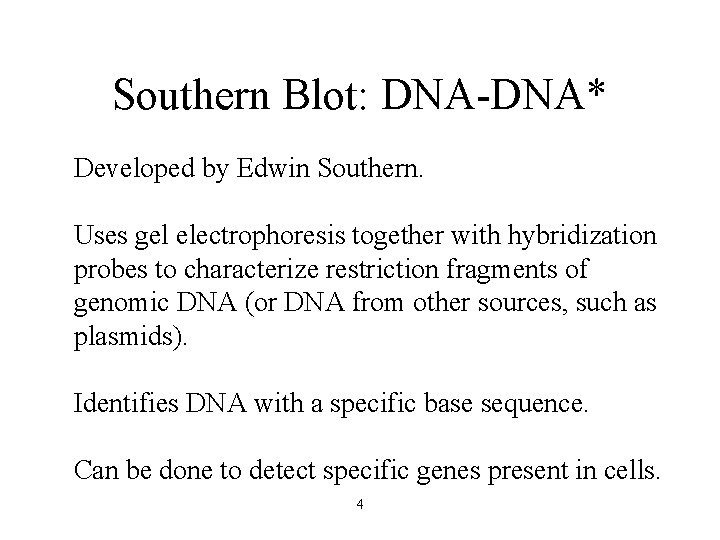 Southern Blot: DNA-DNA*

Developed by Edwin Southern.

Uses gel electrophoresis together with hybridization probes to characterize restriction fragments of genomic DNA (or DNA from other sources, such as plasmids).

Identifies DNA with a specific base sequence.

Can be done to detect specific genes present in cells.

4